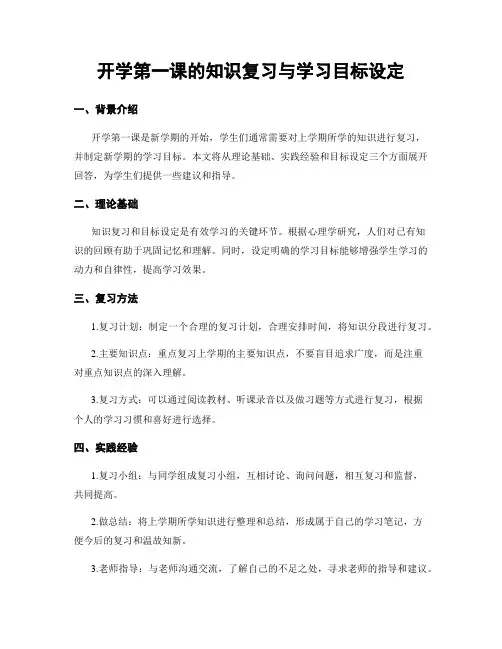 开学第一课的知识复习与学习目标设定

一、背景介绍

开学第一课是新学期的开始，学生们通常需要对上学期所学的知识进行复习，并制定新学期的学习目标。本文将从理论基础、实践经验和目标设定三个方面展开回答，为学生们提供一些建议和指导。

二、理论基础

知识复习和目标设定是有效学习的关键环节。根据心理学研究，人们对已有知识的回顾有助于巩固记忆和理解。同时，设定明确的学习目标能够增强学生学习的动力和自律性，提高学习效果。

三、复习方法

1.复习计划：制定一个合理的复习计划，合理安排时间，将知识分段进行复习。

2.主要知识点：重点复习上学期的主要知识点，不要盲目追求广度，而是注重对重点知识点的深入理解。

3.复习方式：可以通过阅读教材、听课录音以及做习题等方式进行复习，根据个人的学习习惯和喜好进行选择。

四、实践经验

1.复习小组：与同学组成复习小组，互相讨论、询问问题，相互复习和监督，共同提高。

2.做总结：将上学期所学知识进行整理和总结，形成属于自己的学习笔记，方便今后的复习和温故知新。

3.老师指导：与老师沟通交流，了解自己的不足之处，寻求老师的指导和建议。